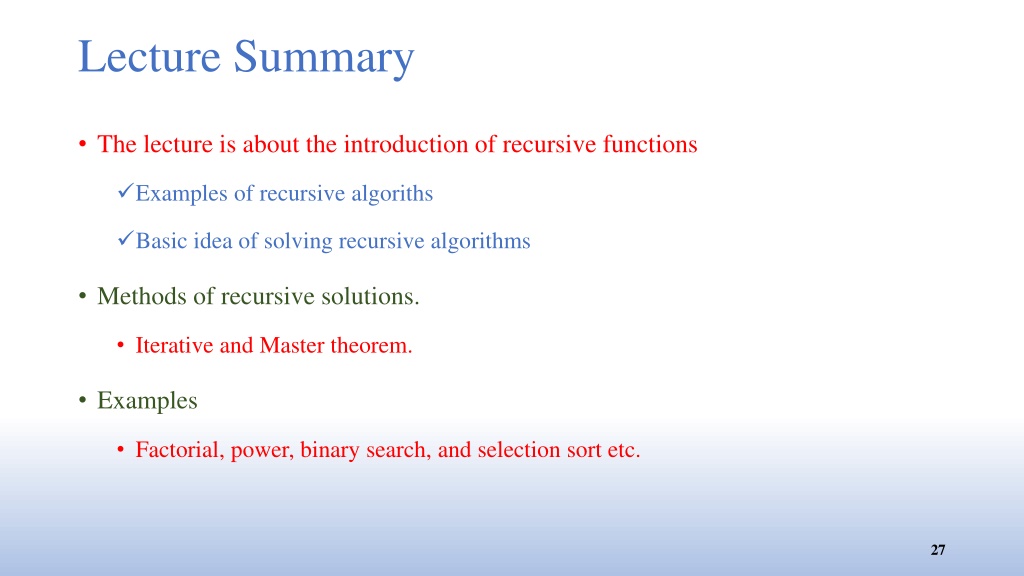 Lecture Summary

• The lecture is about the introduction of recursive functions

✓Examples of recursive algoriths

✓Basic idea of solving recursive algorithms

• Methods of recursive solutions.

• Iterative and Master theorem.

• Examples

• Factorial, power, binary search, and selection sort etc.

27